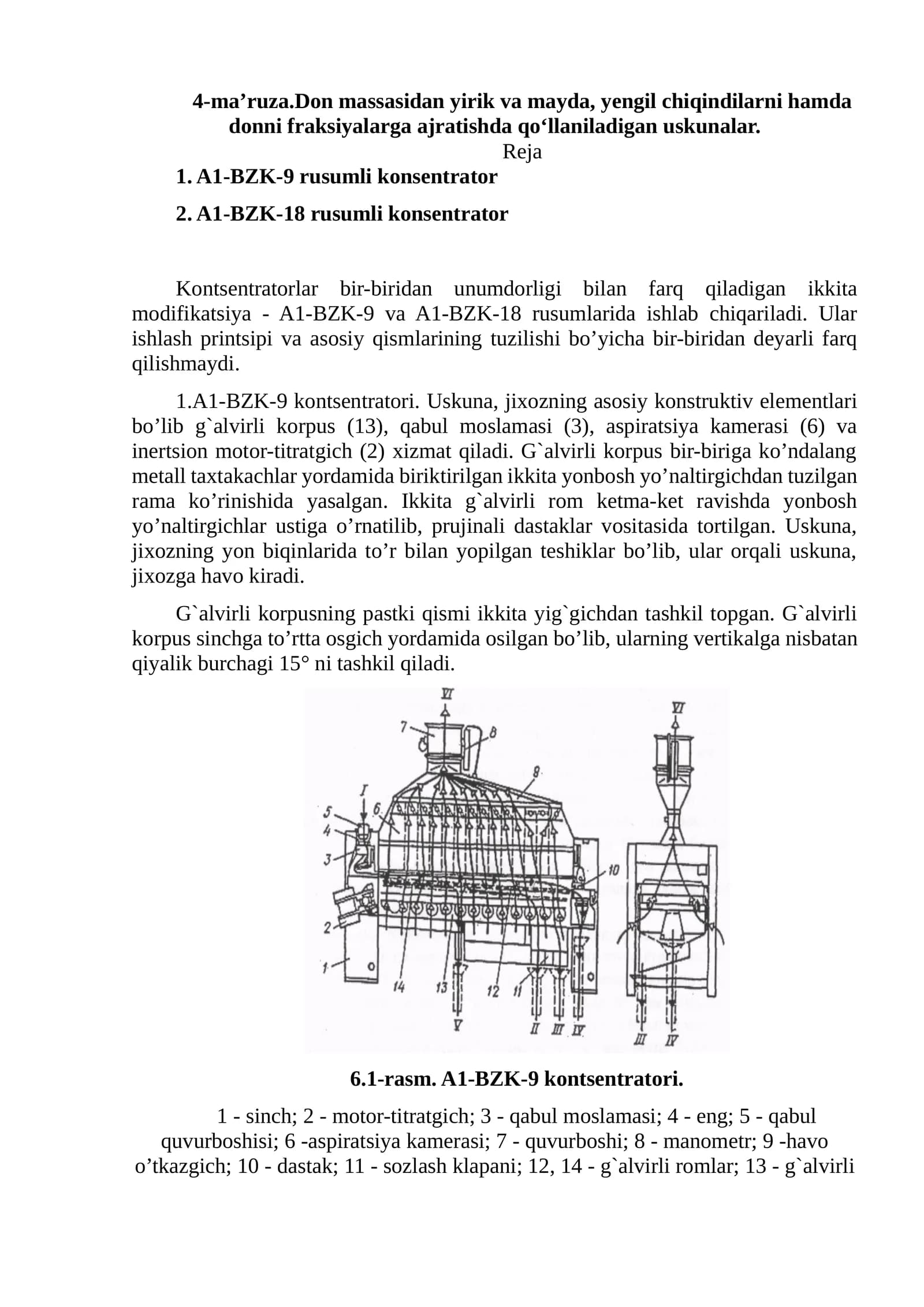 4-ma’ruza.Don massasidan yirik va mayda, yengil chiqindilarni hamda donni fraksiyalarga ajratishda qo‘llaniladigan uskunalar.

Reja

1. A1-BZK-9 rusumli konsentrator

2. A1-BZK-18 rusumli konsentrator

Kontsentratorlar bir-biridan unumdorligi bilan farq qiladigan ikkita modifikatsiya - A1-BZK-9 va A1-BZK-18 rusumlarida ishlab chiqariladi. Ular ishlash printsipi va asosiy qismlarining tuzilishi bo’yicha bir-biridan deyarli farq qilishmaydi.

1.A1-BZK-9 kontsentratori. Uskuna, jixozning asosiy konstruktiv elementlari bo’lib g`alvirli korpus (13), qabul moslamasi (3), aspiratsiya kamerasi (6) va inertsion motor-titratgich (2) xizmat qiladi. G`alvirli korpus bir-biriga ko’ndalang metall taxtakachlar yordamida biriktirilgan ikkita yonbosh yo’naltirgichdan tuzilgan rama ko’rinishida yasalgan. Ikkita g`alvirli rom ketma-ket ravishda yonbosh yo’naltirgichlar ustiga o’rnatilib, prujinali dastaklar vositasida tortilgan. Uskuna, jixozning yon biqinlarida to’r bilan yopilgan teshiklar bo’lib, ular orqali uskuna, jixozga havo kiradi.

G`alvirli korpusning pastki qismi ikkita yig`gichdan tashkil topgan. G`alvirli korpus sinchga to’rtta osgich yordamida osilgan bo’lib, ularning vertikalga nisbatan qiyalik burchagi 15° ni tashkil qiladi.

VI 7 8 9 I 5 6 4 3 10 2 1 14 13 12 11 V II III IV VI III IV

6.1-rasm. A1-BZK-9 kontsentratori.

1 - sinch; 2 - motor-titratgich; 3 - qabul moslamasi; 4 - eng; 5 - qabul quvurboshisi; 6 -aspiratsiya kamerasi; 7 - quvurboshi; 8 - manometr; 9 -havo o’tkazgich; 10 - dastak; 11 - sozlash klapani; 12, 14 - g`alvirli romlar; 13 - g`alvirli